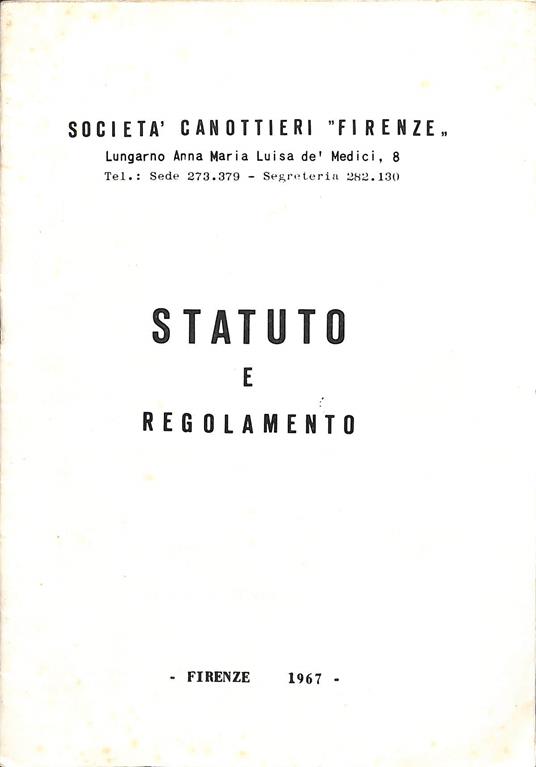 SOCIETA' CANOTTIERI "FIRENZE„
Lungarno Anna Maria Luisa de' Medici, 8
Tel.: Sede 273.379 - Segreteria 282.130

STATUTO
E
REGOLAMENTO

- FIRENZE 1967 -